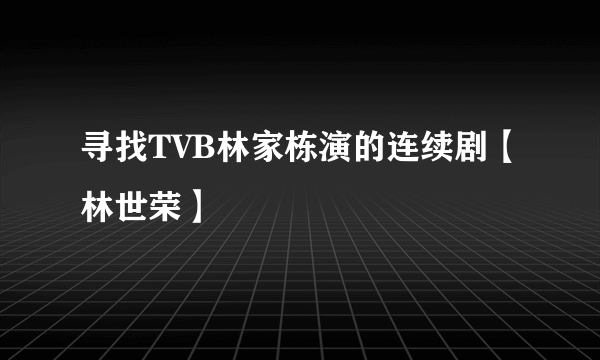 寻找TVB林家栋演的连续剧【林世荣】